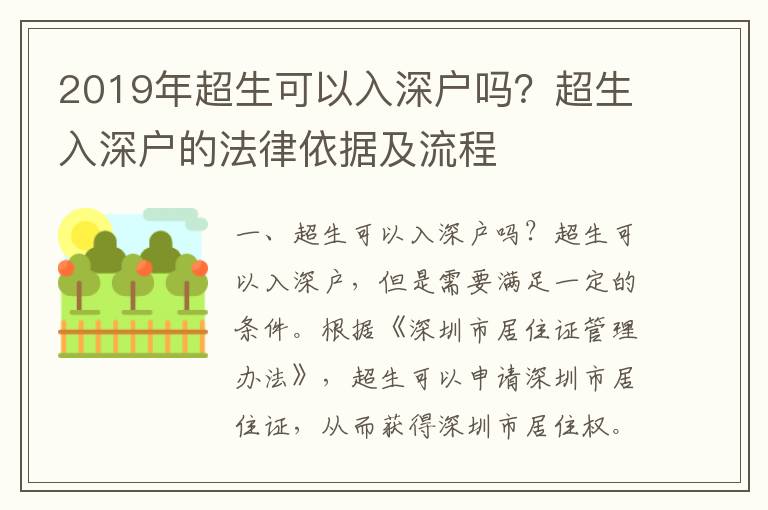 2019年超生可以入深户吗？超生入深户的法律依据及流程

一、超生可以入深户吗？超生可以入深户，但是需要满足一定的条件。根据《深圳市居住证管理办法》，超生可以申请深圳市居住证，从而获得深圳市居住权。